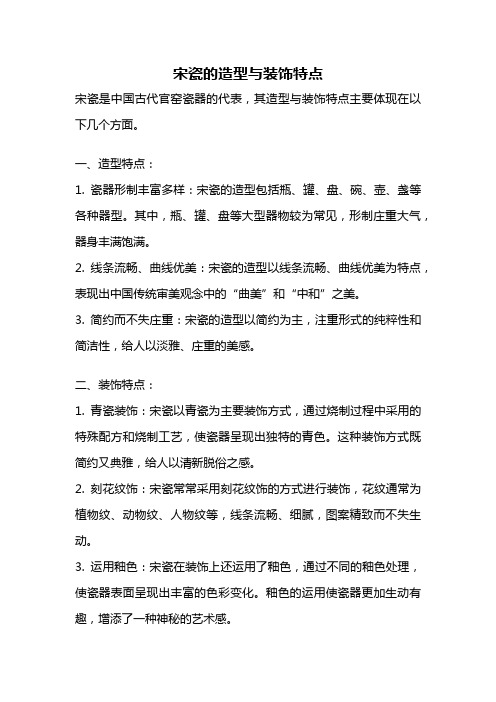 宋瓷的造型与装饰特点

宋瓷是中国古代官窑瓷器的代表，其造型与装饰特点主要体现在以下几个方面。

一、造型特点：

1. 瓷器形制丰富多样：宋瓷的造型包括瓶、罐、盘、碗、壶、盏等各种器型。其中，瓶、罐、盘等大型器物较为常见，形制庄重大气，器身丰满饱满。

2. 线条流畅、曲线优美：宋瓷的造型以线条流畅、曲线优美为特点，表现出中国传统审美观念中的“曲美”和“中和”之美。

3. 简约而不失庄重：宋瓷的造型以简约为主，注重形式的纯粹性和简洁性，给人以淡雅、庄重的美感。

二、装饰特点：

1. 青瓷装饰：宋瓷以青瓷为主要装饰方式，通过烧制过程中采用的特殊配方和烧制工艺，使瓷器呈现出独特的青色。这种装饰方式既简约又典雅，给人以清新脱俗之感。

2. 刻花纹饰：宋瓷常常采用刻花纹饰的方式进行装饰，花纹通常为植物纹、动物纹、人物纹等，线条流畅、细腻，图案精致而不失生动。

3. 运用釉色：宋瓷在装饰上还运用了釉色，通过不同的釉色处理，使瓷器表面呈现出丰富的色彩变化。釉色的运用使瓷器更加生动有趣，增添了一种神秘的艺术感。